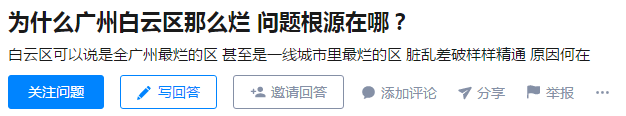 为什么广州白云区那么烂 问题根源在哪？

白云区可以说是全广州最烂的区 甚至是一线城市里最烂的区 脏乱差破样样精通 原因何在

关注问题 写回答 邀请回答 添加评论 分享 举报 ···